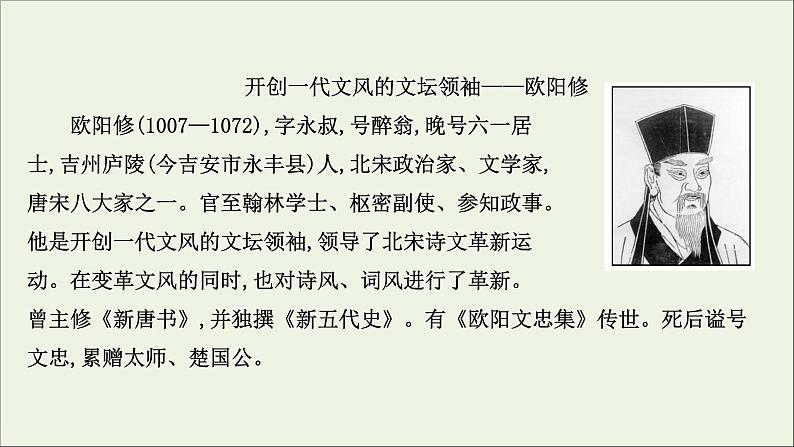 开创一代文风的文坛领袖——欧阳修

欧阳修(1007—1072),字永叔,号醉翁,晚号六一居士,吉州庐陵(今吉安市永丰县)人,北宋政治家、文学家,唐宋八大家之一。官至翰林学士、枢密副使、参知政事。他是开创一代文风的文坛领袖,领导了北宋诗文革新运动。在变革文风的同时,也对诗风、词风进行了革新。曾主修《新唐书》,并独撰《新五代史》。有《欧阳文忠集》传世。死后谥号文忠,累赠太师、楚国公。